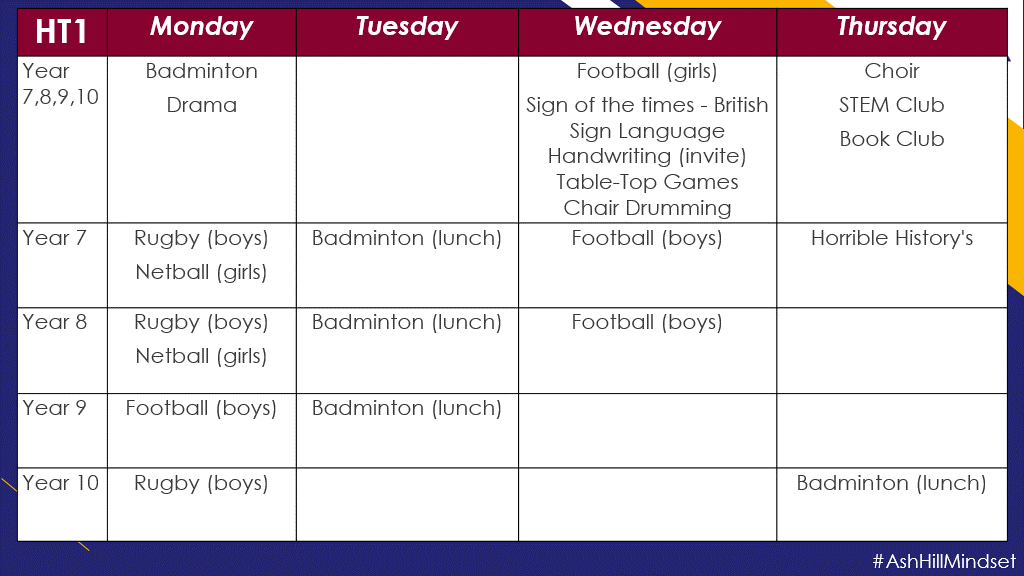 | HT1 | Monday | Tuesday | Wednesday | Thursday |
|---|---|---|---|---|
| Year 7,8,9,10 | Badminton Drama | | Football (girls) Sign of the times - British Sign Language Handwriting (invite) Table-Top Games Chair Drumming | Choir STEM Club Book Club |
| Year 7 | Rugby (boys) Netball (girls) | Badminton (lunch) | Football (boys) | Horrible History's |
| Year 8 | Rugby (boys) Netball (girls) | Badminton (lunch) | Football (boys) | |
| Year 9 | Football (boys) | Badminton (lunch) | | |
| Year 10 | Rugby (boys) | | | Badminton (lunch) |

#AshHillMindset